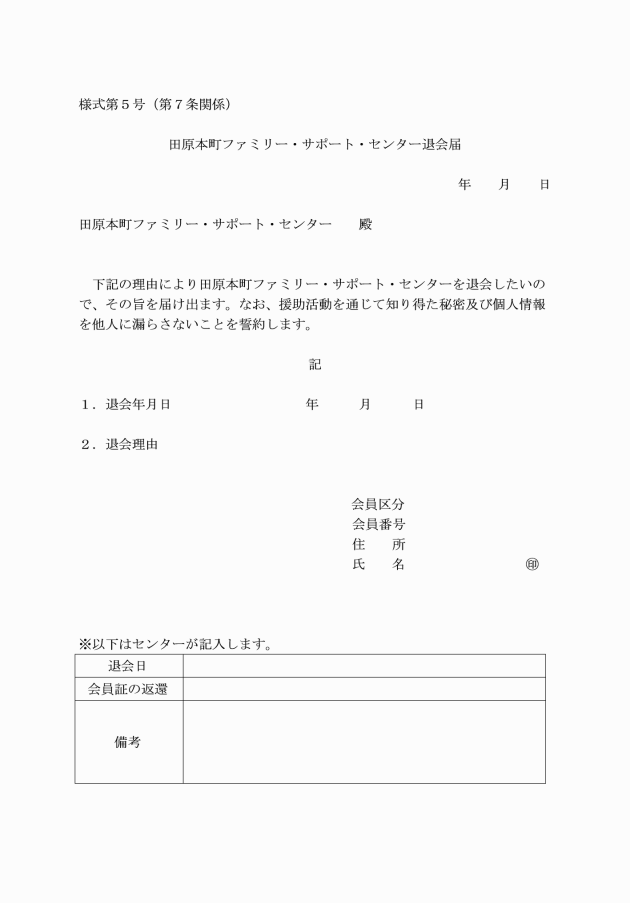 様式第5号（第7条関係）

田原本町ファミリー・サポート・センター退会届

年 月 日

田原本町ファミリー・サポート・センター 殿

下記の理由により田原本町ファミリー・サポート・センターを退会したいので、その旨を届け出ます。なお、援助活動を通じて知り得た秘密及び個人情報を他人に漏らさないことを誓約します。

記

1．退会年月日 年 月 日

2．退会理由

会員区分
会員番号
住 所
氏 名 ㊞

※以下はセンターが記入します。

| 退会日 | |
|---|---|
| 会員証の返還 | |
| 備考 | |